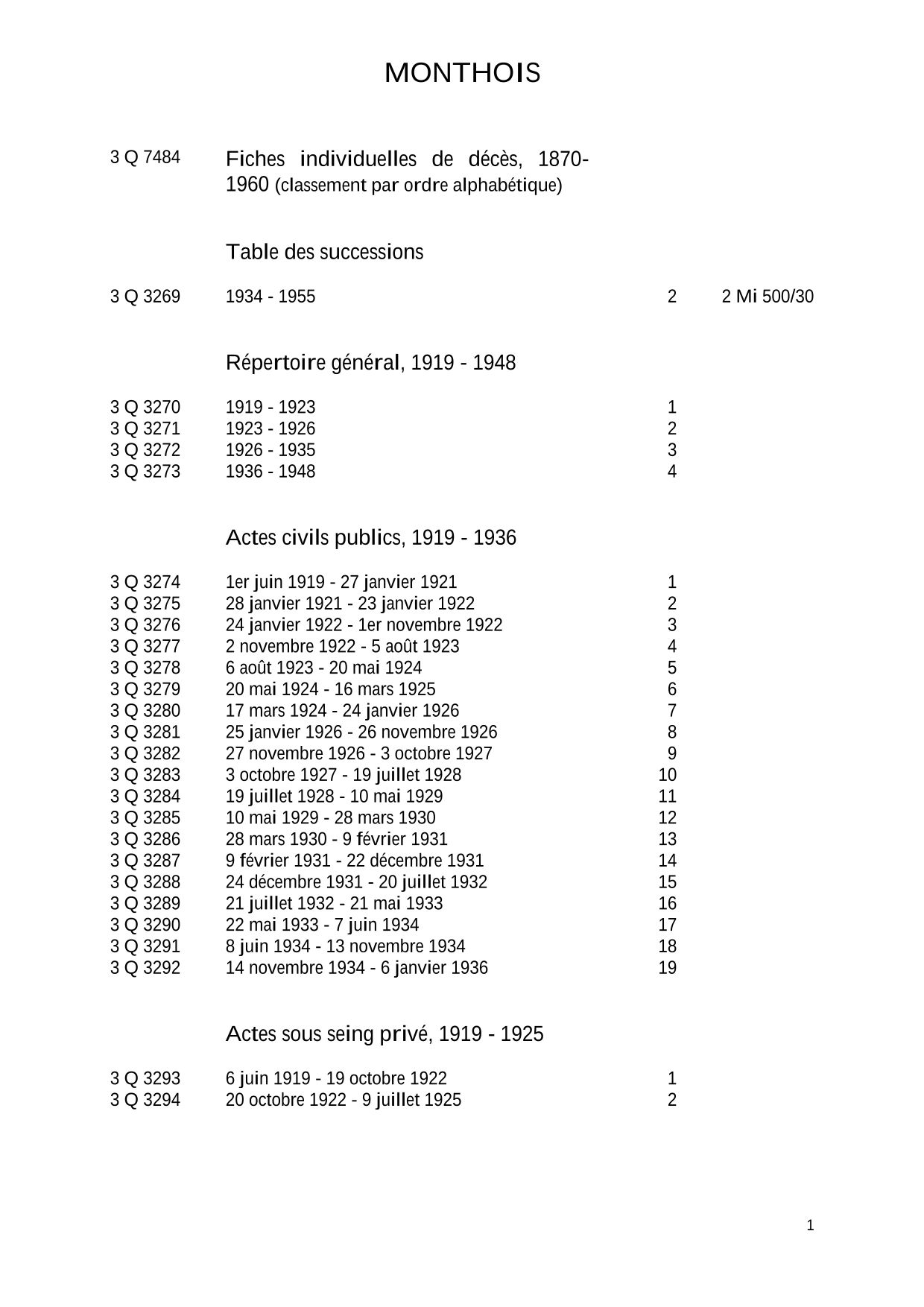 MONTHOIS

3 Q 7484 Fiches individuelles de décès, 1870-1960 (classement par ordre alphabétique)

Table des successions

3 Q 3269 1934 - 1955 2 2 Mi 500/30

Répertoire général, 1919 - 1948

3 Q 3270 1919 - 1923 1
3 Q 3271 1923 - 1926 2
3 Q 3272 1926 - 1935 3
3 Q 3273 1936 - 1948 4

Actes civils publics, 1919 - 1936

3 Q 3274 1er juin 1919 - 27 janvier 1921 1
3 Q 3275 28 janvier 1921 - 23 janvier 1922 2
3 Q 3276 24 janvier 1922 - 1er novembre 1922 3
3 Q 3277 2 novembre 1922 - 5 août 1923 4
3 Q 3278 6 août 1923 - 20 mai 1924 5
3 Q 3279 20 mai 1924 - 16 mars 1925 6
3 Q 3280 17 mars 1924 - 24 janvier 1926 7
3 Q 3281 25 janvier 1926 - 26 novembre 1926 8
3 Q 3282 27 novembre 1926 - 3 octobre 1927 9
3 Q 3283 3 octobre 1927 - 19 juillet 1928 10
3 Q 3284 19 juillet 1928 - 10 mai 1929 11
3 Q 3285 10 mai 1929 - 28 mars 1930 12
3 Q 3286 28 mars 1930 - 9 février 1931 13
3 Q 3287 9 février 1931 - 22 décembre 1931 14
3 Q 3288 24 décembre 1931 - 20 juillet 1932 15
3 Q 3289 21 juillet 1932 - 21 mai 1933 16
3 Q 3290 22 mai 1933 - 7 juin 1934 17
3 Q 3291 8 juin 1934 - 13 novembre 1934 18
3 Q 3292 14 novembre 1934 - 6 janvier 1936 19

Actes sous seing privé, 1919 - 1925

3 Q 3293 6 juin 1919 - 19 octobre 1922 1
3 Q 3294 20 octobre 1922 - 9 juillet 1925 2

1